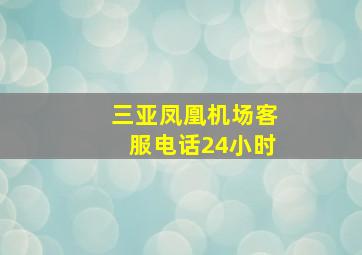 三亚凤凰机场客服电话24小时